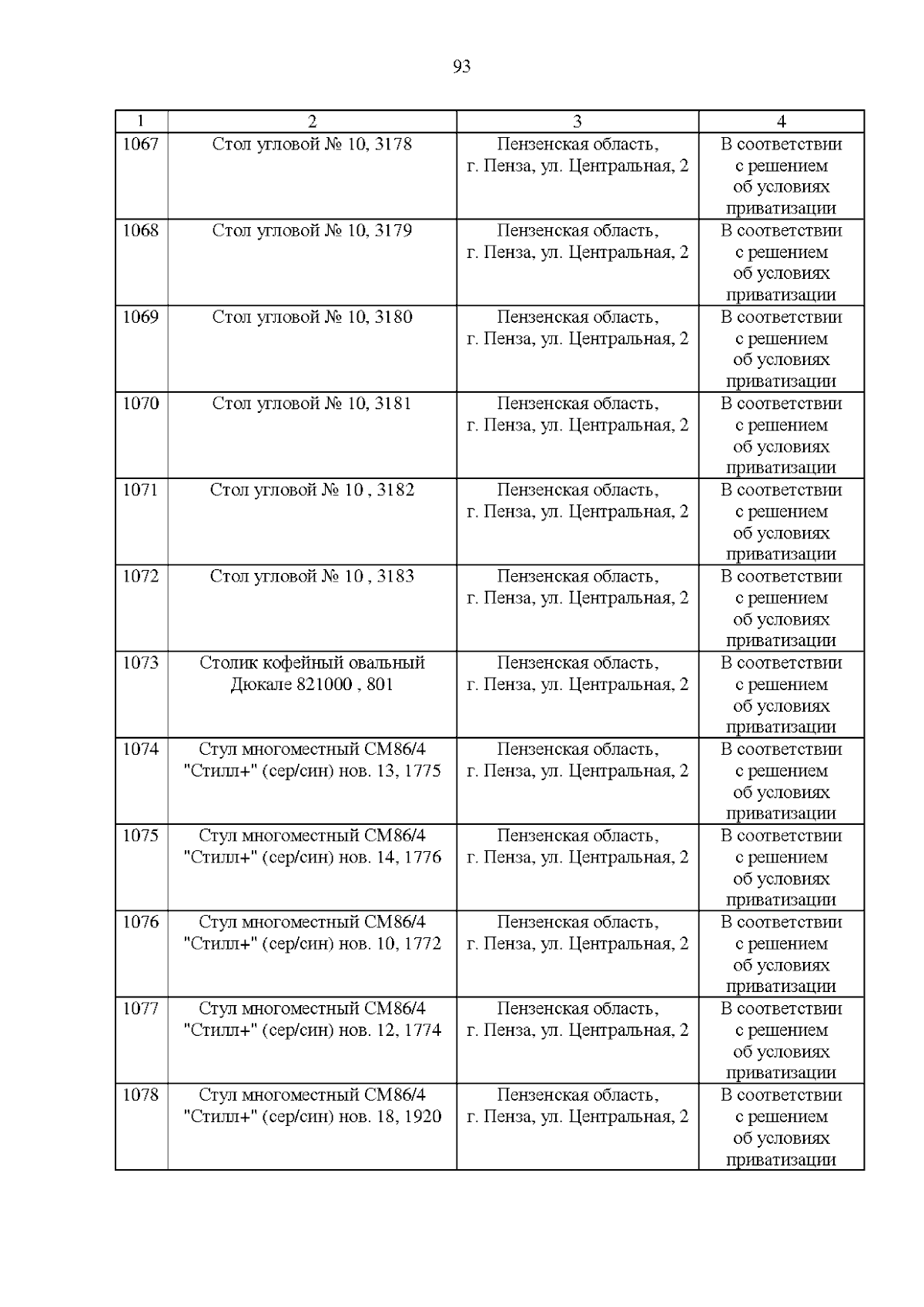 93

| 1 | 2 | 3 | 4 |
|---|---|---|---|
| 1067 | Стол угловой № 10, 3178 | Пензенская область, г. Пенза, ул. Центральная, 2 | В соответствии с решением об условиях приватизации |
| 1068 | Стол угловой № 10, 3179 | Пензенская область, г. Пенза, ул. Центральная, 2 | В соответствии с решением об условиях приватизации |
| 1069 | Стол угловой № 10, 3180 | Пензенская область, г. Пенза, ул. Центральная, 2 | В соответствии с решением об условиях приватизации |
| 1070 | Стол угловой № 10, 3181 | Пензенская область, г. Пенза, ул. Центральная, 2 | В соответствии с решением об условиях приватизации |
| 1071 | Стол угловой № 10 , 3182 | Пензенская область, г. Пенза, ул. Центральная, 2 | В соответствии с решением об условиях приватизации |
| 1072 | Стол угловой № 10 , 3183 | Пензенская область, г. Пенза, ул. Центральная, 2 | В соответствии с решением об условиях приватизации |
| 1073 | Столик кофейный овальный Дюкале 821000 , 801 | Пензенская область, г. Пенза, ул. Центральная, 2 | В соответствии с решением об условиях приватизации |
| 1074 | Стул многоместный СМ86/4 "Стилл+" (сер/син) нов. 13, 1775 | Пензенская область, г. Пенза, ул. Центральная, 2 | В соответствии с решением об условиях приватизации |
| 1075 | Стул многоместный СМ86/4 "Стилл+" (сер/син) нов. 14, 1776 | Пензенская область, г. Пенза, ул. Центральная, 2 | В соответствии с решением об условиях приватизации |
| 1076 | Стул многоместный СМ86/4 "Стилл+" (сер/син) нов. 10, 1772 | Пензенская область, г. Пенза, ул. Центральная, 2 | В соответствии с решением об условиях приватизации |
| 1077 | Стул многоместный СМ86/4 "Стилл+" (сер/син) нов. 12, 1774 | Пензенская область, г. Пенза, ул. Центральная, 2 | В соответствии с решением об условиях приватизации |
| 1078 | Стул многоместный СМ86/4 "Стилл+" (сер/син) нов. 18, 1920 | Пензенская область, г. Пенза, ул. Центральная, 2 | В соответствии с решением об условиях приватизации |